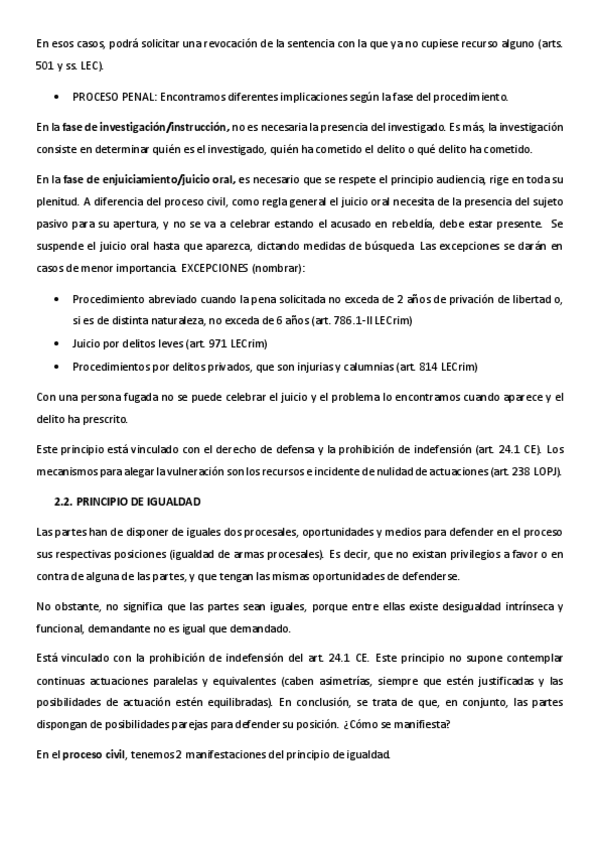 En esos casos, podrá solicitar una revocación de la sentencia con la que ya no cupiese recurso alguno (arts. 501 y ss. LEC).

• PROCESO PENAL: Encontramos diferentes implicaciones según la fase del procedimiento.

En la fase de investigación/instrucción, no es necesaria la presencia del investigado. Es más, la investigación consiste en determinar quién es el investigado, quién ha cometido el delito o qué delito ha cometido.

En la fase de enjuiciamiento/juicio oral, es necesario que se respete el principio audiencia, rige en toda su plenitud. A diferencia del proceso civil, como regla general el juicio oral necesita de la presencia del sujeto pasivo para su apertura, y no se va a celebrar estando el acusado en rebeldía, debe estar presente. Se suspende el juicio oral hasta que aparezca, dictando medidas de búsqueda. Las excepciones se darán en casos de menor importancia. EXCEPCIONES (nombrar):

• Procedimiento abreviado cuando la pena solicitada no exceda de 2 años de privación de libertad o, si es de distinta naturaleza, no exceda de 6 años (art. 786.1-II LECrim)
• Juicio por delitos leves (art. 971 LECrim)
• Procedimientos por delitos privados, que son injurias y calumnias (art. 814 LECrim)

Con una persona fugada no se puede celebrar el juicio y el problema lo encontramos cuando aparece y el delito ha prescrito.

Este principio está vinculado con el derecho de defensa y la prohibición de indefensión (art. 24.1 CE). Los mecanismos para alegar la vulneración son los recursos e incidente de nulidad de actuaciones (art. 238 LOPJ).

2.2. PRINCIPIO DE IGUALDAD

Las partes han de disponer de iguales dos procesales, oportunidades y medios para defender en el proceso sus respectivas posiciones (igualdad de armas procesales). Es decir, que no existan privilegios a favor o en contra de alguna de las partes, y que tengan las mismas oportunidades de defenderse.

No obstante, no significa que las partes sean iguales, porque entre ellas existe desigualdad intrínseca y funcional, demandante no es igual que demandado.

Está vinculado con la prohibición de indefensión del art. 24.1 CE. Este principio no supone contemplar continuas actuaciones paralelas y equivalentes (caben asimetrías, siempre que estén justificadas y las posibilidades de actuación estén equilibradas). En conclusión, se trata de que, en conjunto, las partes dispongan de posibilidades parejas para defender su posición. ¿Cómo se manifiesta?

En el proceso civil, tenemos 2 manifestaciones del principio de igualdad.